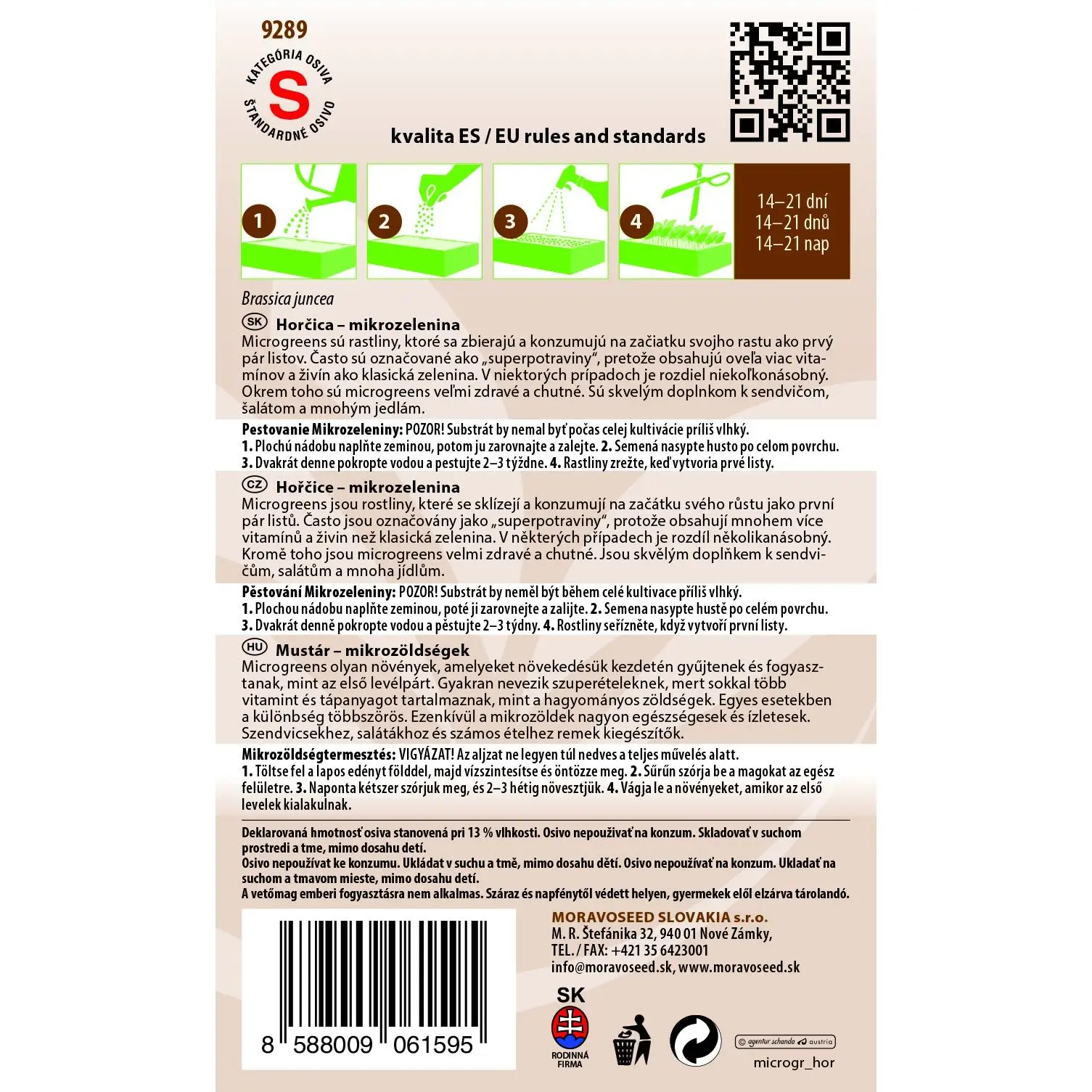 9289

KATEGÓRIA OSIVA
S
ŠTANDARDNÉ OSIVO

kvalita ES / EU rules and standards

1 2 3 4

14–21 dní
14–21 dnů
14–21 nap

Brassica juncea

SK Horčica – mikrozelenina
Microgreens sú rastliny, ktoré sa zbierajú a konzumujú na začiatku svojho rastu ako prvý pár listov. Často sú označované ako „superpotraviny", pretože obsahujú oveľa viac vitamínov a živín ako klasická zelenina. V niektorých prípadoch je rozdiel niekoľkonásobný. Okrem toho sú microgreens veľmi zdravé a chutné. Sú skvelým doplnkom k sendvičom, šalátom a mnohým jedlám.

Pestovanie Mikrozeleniny: POZOR! Substrát by nemal byť počas celej kultivácie príliš vlhký.
1. Plochú nádobu naplňte zeminou, potom ju zarovnajte a zalejte. 2. Semená nasypte husto po celom povrchu. 3. Dvakrát denne pokropte vodou a pestujte 2–3 týždne. 4. Rastliny zrežte, keď vytvoria prvé listy.

CZ Hořčice – mikrozelenina
Microgreens jsou rostliny, které se sklízejí a konzumují na začátku svého růstu jako první pár listů. Často jsou označovány jako „superpotraviny", protože obsahují mnohem více vitamínů a živin než klasická zelenina. V některých případech je rozdíl několikanásobný. Kromě toho jsou microgreens velmi zdravé a chutné. Jsou skvělým doplňkem k sendvičům, salátům a mnoha jídlům.

Pěstování Mikrozeleniny: POZOR! Substrát by neměl být během celé kultivace příliš vlhký.
1. Plochou nádobu naplňte zeminou, poté ji zarovnejte a zalijte. 2. Semena nasypte hustě po celém povrchu. 3. Dvakrát denně pokropte vodou a pěstujte 2–3 týdny. 4. Rostliny seřízněte, když vytvoří první listy.

HU Mustár – mikrozöldségek
Microgreens olyan növények, amelyeket növekedésük kezdetén gyűjtenek és fogyasztanak, mint az első levélpárt. Gyakran nevezik szuperételeknek, mert sokkal több vitamint és tápanyagot tartalmaznak, mint a hagyományos zöldségek. Egyes esetekben a különbség többszörös. Ezenkívül a mikrozöldek nagyon egészségesek és ízletesek. Szendvicsekhez, salátákhoz és számos ételhez remek kiegészítők.

Mikrozöldségtermesztés: VIGYÁZAT! Az aljzat ne legyen túl nedves a teljes művelés alatt.
1. Töltse fel a lapos edényt földdel, majd vízszintesítse és öntözze meg. 2. Sűrűn szórja be a magokat az egész felületre. 3. Naponta kétszer szórjuk meg, és 2–3 hétig növesztjük. 4. Vágja le a növényeket, amikor az első levelek kialakulnak.

Deklarovaná hmotnosť osiva stanovená pri 13 % vlhkosti. Osivo nepoužívať na konzum. Skladovať v suchom prostredí a tme, mimo dosahu detí.
Osivo nepoužívat ke konzumu. Ukládat v suchu a tmě, mimo dosahu dětí. Osivo nepoužívať na konzum. Ukladať na suchom a tmavom mieste, mimo dosahu detí.
A vetőmag emberi fogyasztásra nem alkalmas. Száraz és napfénytől védett helyen, gyermekek elől elzárva tárolandó.

8 588009 061595

MORAVOSEED SLOVAKIA s.r.o.
M. R. Štefánika 32, 940 01 Nové Zámky,
TEL. / FAX: +421 35 6423001
info@moravoseed.sk, www.moravoseed.sk

SK
RODINNÁ FIRMA

© agentur schanda austria

microgr_hor